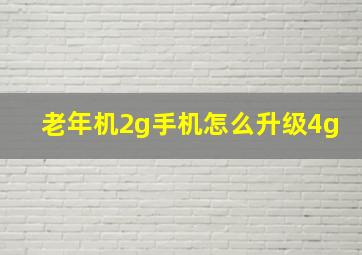 老年机2g手机怎么升级4g